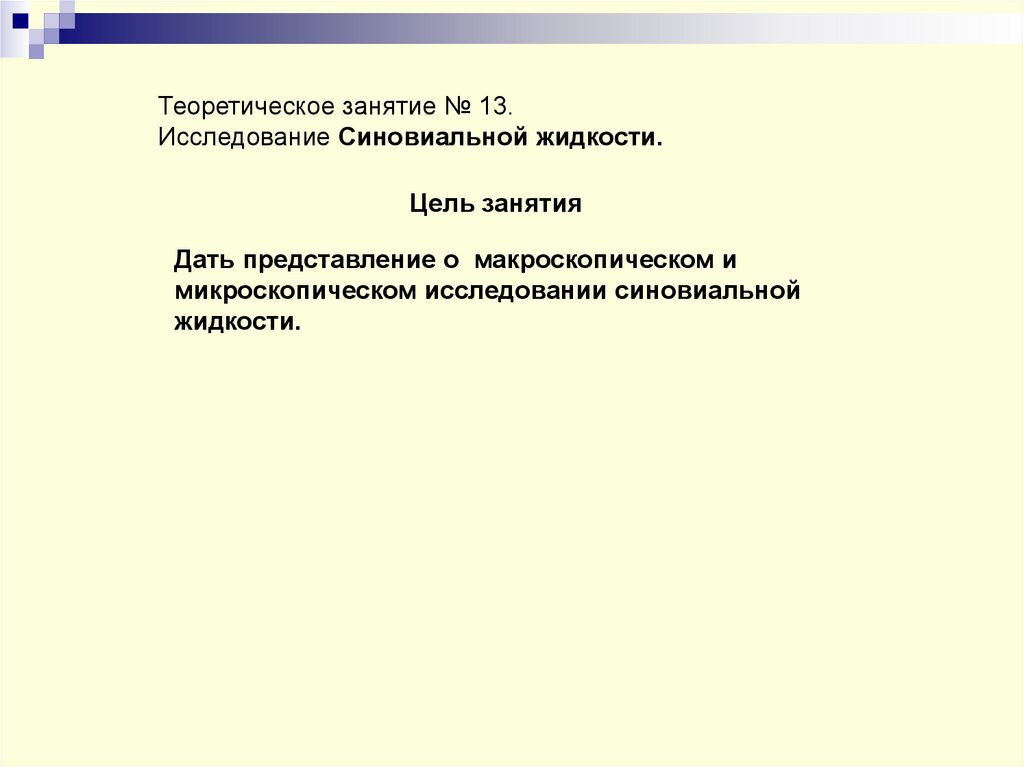 Теоретическое занятие № 13.
Исследование Синовиальной жидкости.

Цель занятия

Дать представление о макроскопическом и микроскопическом исследовании синовиальной жидкости.